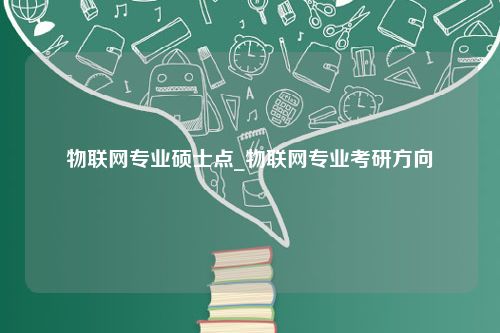 物联网专业硕士点_物联网专业考研方向